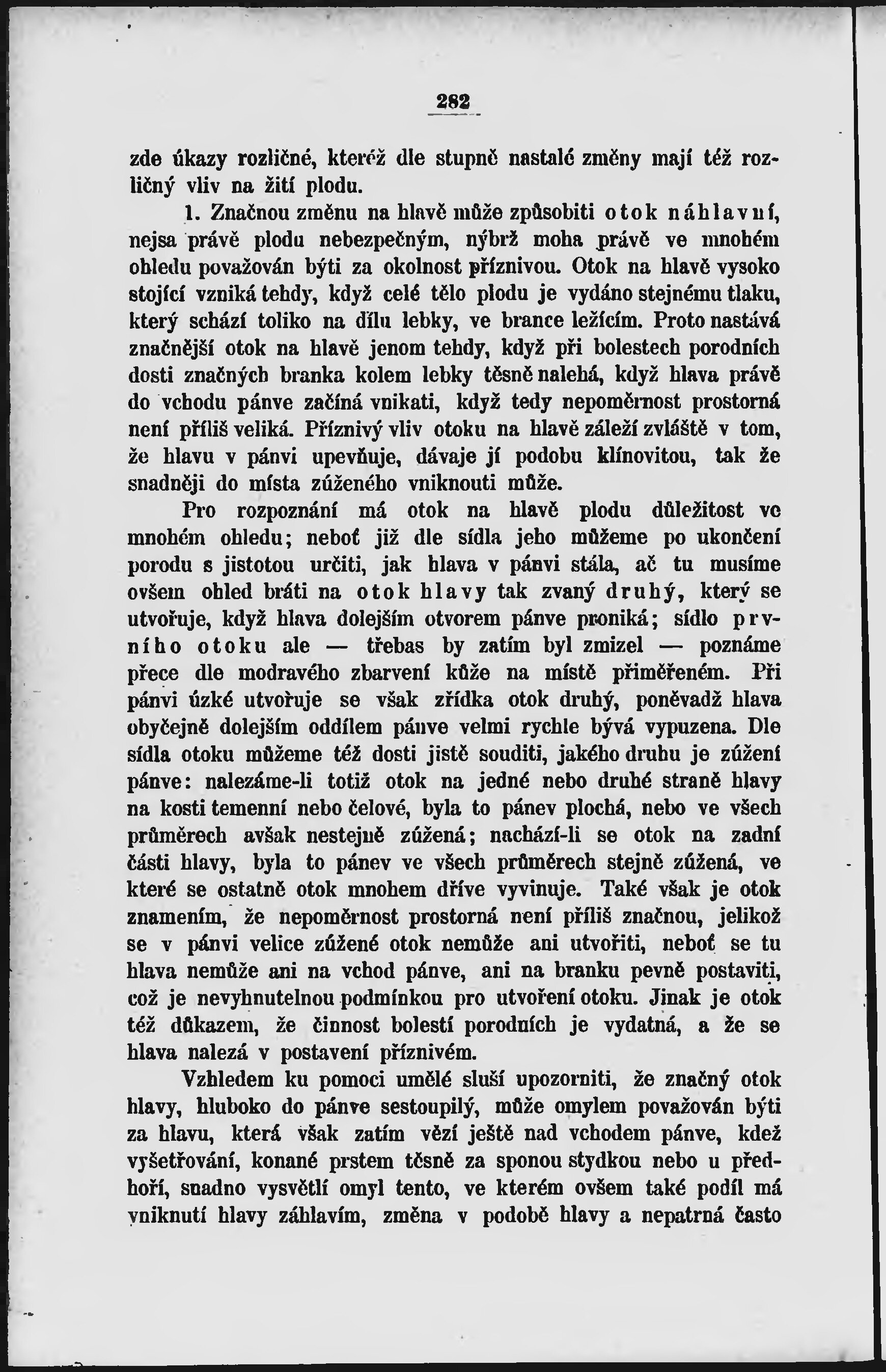 282

zde úkazy rozličné, kteréž dle stupně nastalé změny mají též rozličný vliv na žití plodu.

1. Značnou změnu na hlavě může způsobiti otok náhlavní, nejsa právě plodu nebezpečným, nýbrž moha právě ve mnohém ohledu považován býti za okolnost příznivou. Otok na hlavě vysoko stojící vzniká tehdy, když celé tělo plodu je vydáno stejnému tlaku, který schází toliko na dílu lebky, ve brance ležícím. Proto nastává značnější otok na hlavě jenom tehdy, když při bolestech porodních dosti značných branka kolem lebky těsně nalehá, když hlava právě do vchodu pánve začíná vnikati, když tedy nepoměrnost prostorná není příliš veliká. Příznivý vliv otoku na hlavě záleží zvláště v tom, že hlavu v pánvi upevňuje, dávaje jí podobu klínovitou, tak že snadněji do místa zúženého vniknouti může.

Pro rozpoznání má otok na hlavě plodu důležitost ve mnohém ohledu; neboť již dle sídla jeho můžeme po ukončení porodu s jistotou určiti, jak hlava v pánvi stála, ač tu musíme ovšem ohled bráti na otok hlavy tak zvaný druhý, který se utvořuje, když hlava dolejším otvorem pánve proniká; sídlo prvního otoku ale — třebas by zatím byl zmizel — poznáme přece dle modravého zbarvení kůže na místě přiměřeném. Při pánvi úzké utvořuje se však zřídka otok druhý, poněvadž hlava obyčejně dolejším oddílem pánve velmi rychle bývá vypuzena. Dle sídla otoku můžeme též dosti jistě souditi, jakého druhu je zúžení pánve: nalezáme-li totiž otok na jedné nebo druhé straně hlavy na kosti temenní nebo čelové, byla to pánev plochá, nebo ve všech průměrech avšak nestejně zúžená; nachází-li se otok na zadní části hlavy, byla to pánev ve všech průměrech stejně zúžená, ve které se ostatně otok mnohem dříve vyvinuje. Také však je otok znamením, že nepoměrnost prostorná není příliš značnou, jelikož se v pánvi velice zúžené otok nemůže ani utvořiti, neboť se tu hlava nemůže ani na vchod pánve, ani na branku pevně postaviti, což je nevyhnutelnou podmínkou pro utvoření otoku. Jinak je otok též důkazem, že činnost bolestí porodních je vydatná, a že se hlava nalezá v postavení příznivém.

Vzhledem ku pomoci umělé sluší upozorniti, že značný otok hlavy, hluboko do pánve sestoupilý, může omylem považován býti za hlavu, která však zatím vězí ještě nad vchodem pánve, kdež vyšetřování, konané prstem těsně za sponou stydkou nebo u předhoří, snadno vysvětlí omyl tento, ve kterém ovšem také podíl má vniknutí hlavy záhlavím, změna v podobě hlavy a nepatrná často